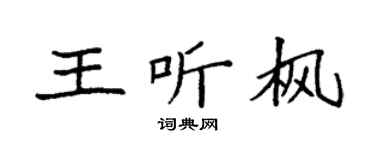 王听枫

词典网